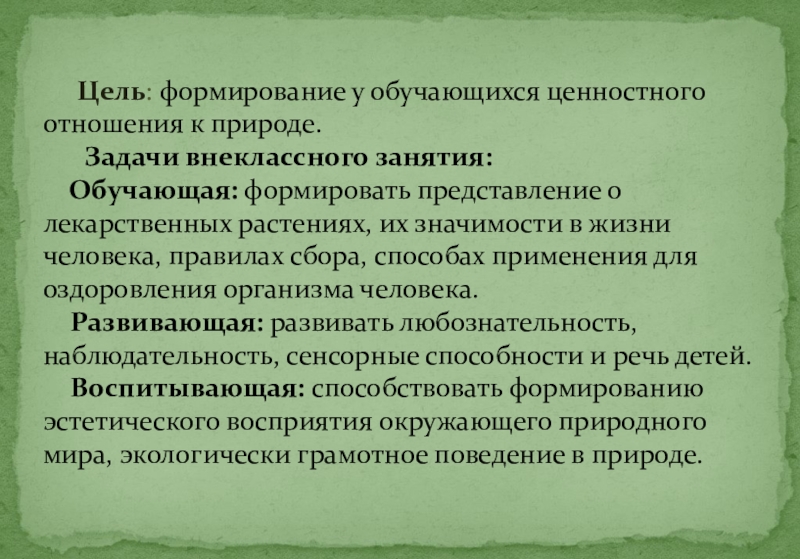 Цель: формирование у обучающихся ценностного отношения к природе.

Задачи внеклассного занятия:

Обучающая: формировать представление о лекарственных растениях, их значимости в жизни человека, правилах сбора, способах применения для оздоровления организма человека.

Развивающая: развивать любознательность, наблюдательность, сенсорные способности и речь детей.

Воспитывающая: способствовать формированию эстетического восприятия окружающего природного мира, экологически грамотное поведение в природе.